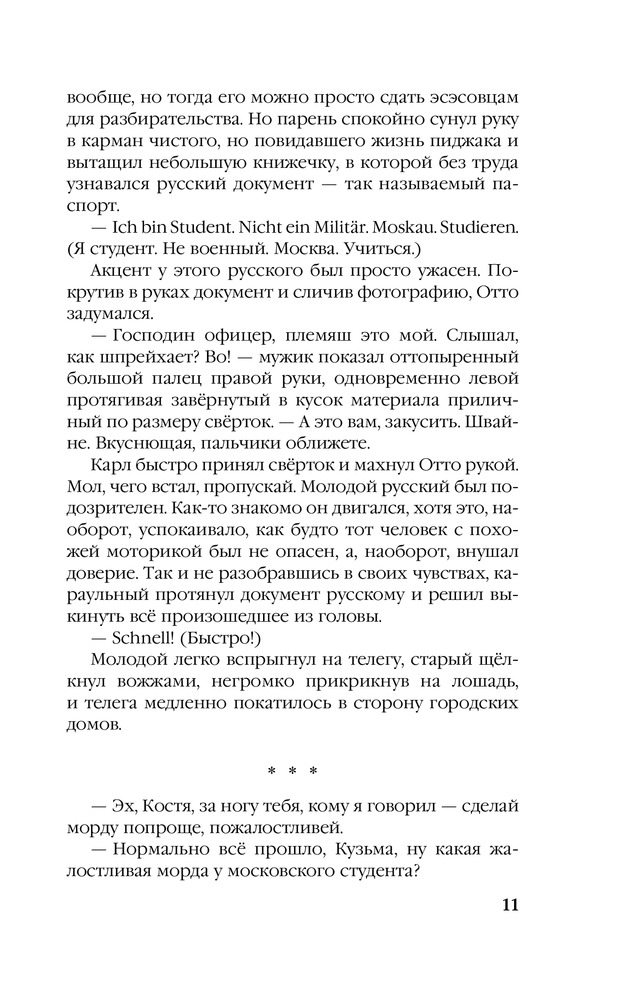 вообще, но тогда его можно просто сдать эсэсовцам для разбирательства. Но парень спокойно сунул руку в карман чистого, но повидавшего жизнь пиджака и вытащил небольшую книжечку, в которой без труда узнавался русский документ — так называемый паспорт.

— Ich bin Student. Nicht ein Militär. Moskau. Studieren. (Я студент. Не военный. Москва. Учиться.)

Акцент у этого русского был просто ужасен. Покрутив в руках документ и сличив фотографию, Отто задумался.

— Господин офицер, племяш это мой. Слышал, как шпрейхает? Во! — мужик показал оттопыренный большой палец правой руки, одновременно левой протягивая завёрнутый в кусок материала приличный по размеру свёрток. — А это вам, закусить. Швайне. Вкуснющая, пальчики оближете.

Карл быстро принял свёрток и махнул Отто рукой. Мол, чего встал, пропускай. Молодой русский был подозрителен. Как-то знакомо он двигался, хотя это, наоборот, успокаивало, как будто тот человек с похожей моторикой был не опасен, а, наоборот, внушал доверие. Так и не разобравшись в своих чувствах, караульный протянул документ русскому и решил выкинуть всё произошедшее из головы.

— Schnell! (Быстро!)

Молодой легко вспрыгнул на телегу, старый щёлкнул вожжами, негромко прикрикнув на лошадь, и телега медленно покатилось в сторону городских домов.

* * *

— Эх, Костя, за ногу тебя, кому я говорил — сделай морду попроще, пожалостливей.

— Нормально всё прошло, Кузьма, ну какая жалостливая морда у московского студента?

11